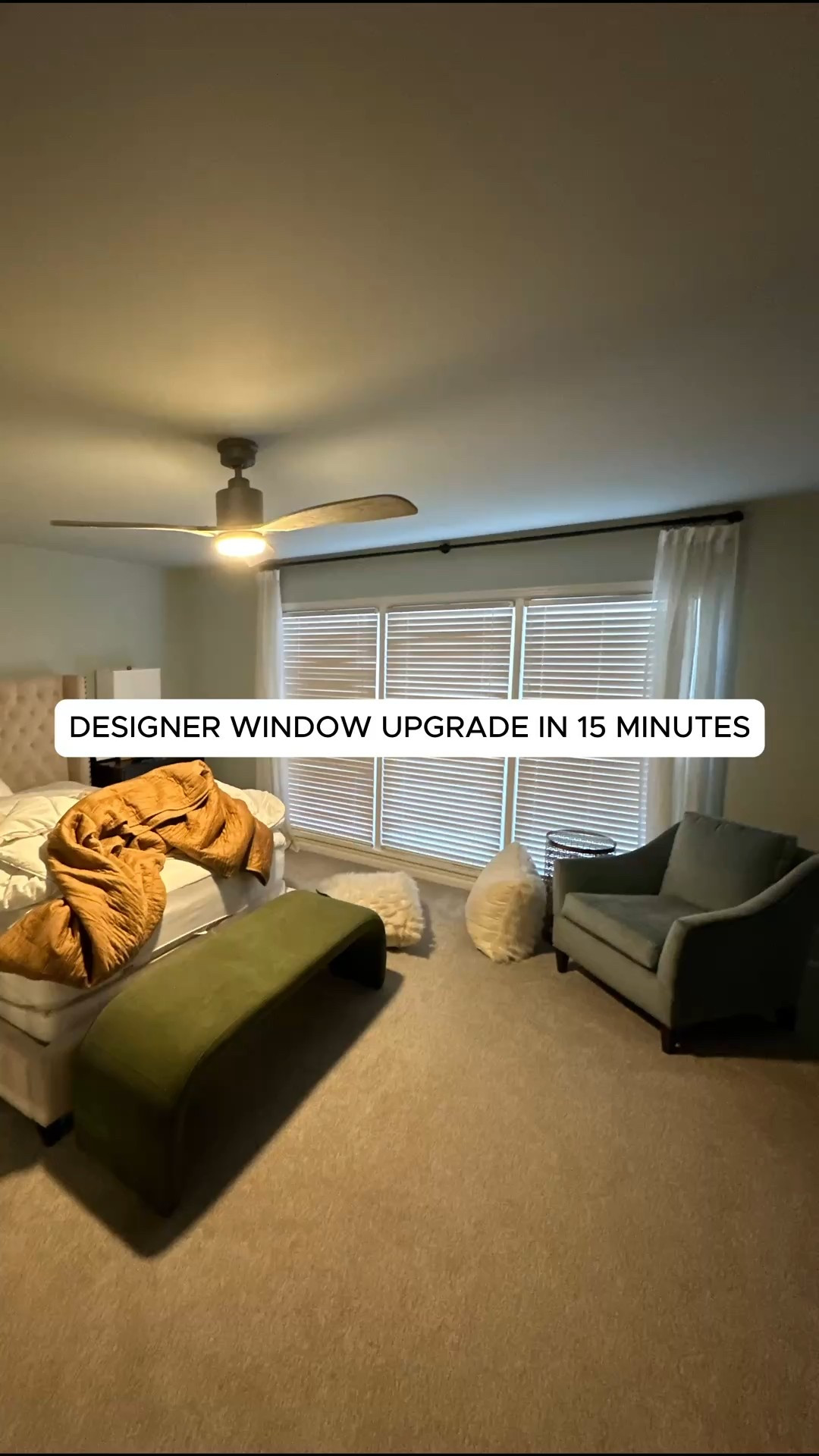 DESIGNER WINDOW UPGRADE IN 15 MINUTES